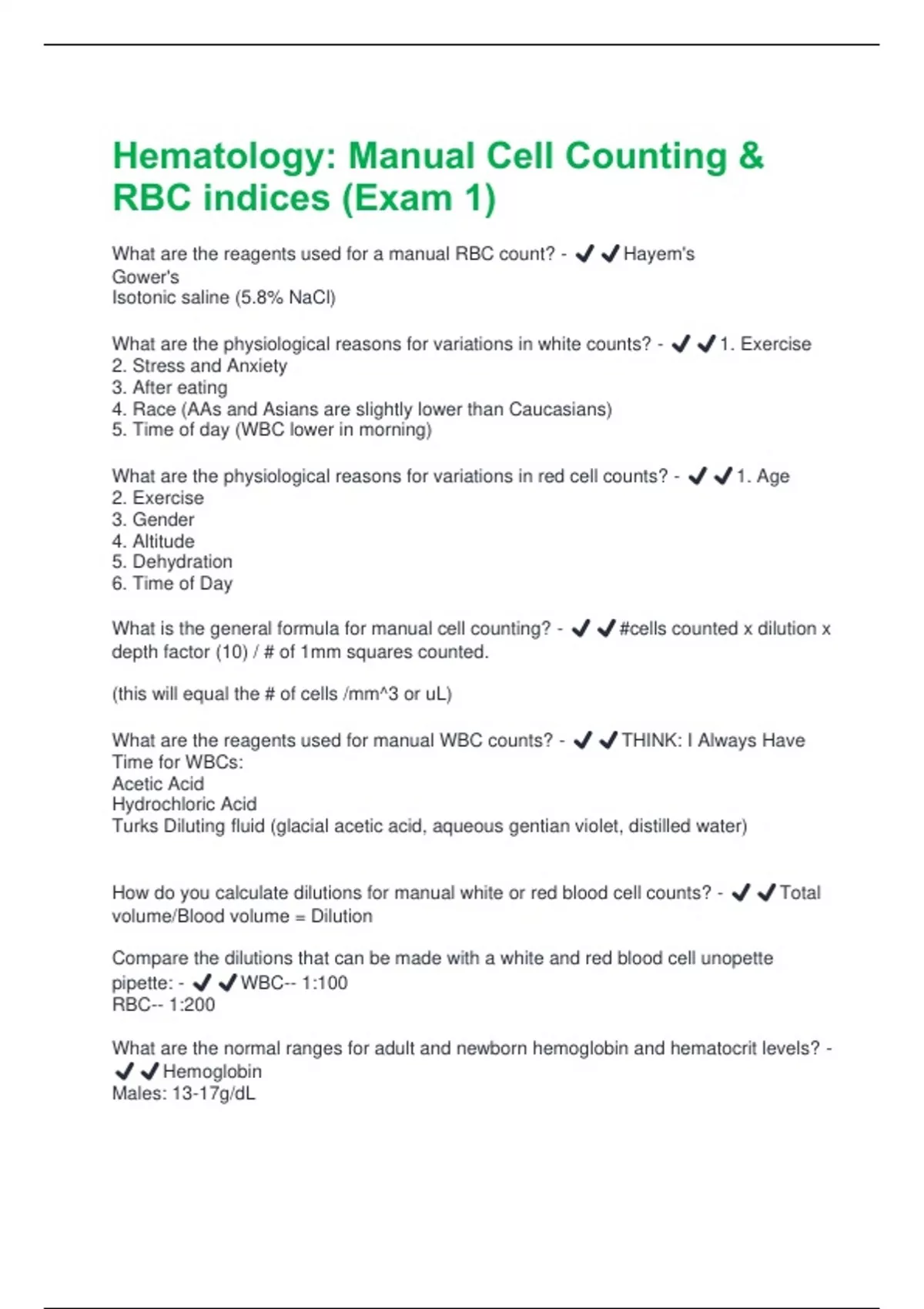 Hematology: Manual Cell Counting & RBC indices (Exam 1)

What are the reagents used for a manual RBC count? - ✔✔Hayem's
Gower's
Isotonic saline (5.8% NaCl)

What are the physiological reasons for variations in white counts? - ✔✔1. Exercise
2. Stress and Anxiety
3. After eating
4. Race (AAs and Asians are slightly lower than Caucasians)
5. Time of day (WBC lower in morning)

What are the physiological reasons for variations in red cell counts? - ✔✔1. Age
2. Exercise
3. Gender
4. Altitude
5. Dehydration
6. Time of Day

What is the general formula for manual cell counting? - ✔✔#cells counted x dilution x depth factor (10) / # of 1mm squares counted.

(this will equal the # of cells /mm^3 or uL)

What are the reagents used for manual WBC counts? - ✔✔THINK: I Always Have Time for WBCs:
Acetic Acid
Hydrochloric Acid
Turks Diluting fluid (glacial acetic acid, aqueous gentian violet, distilled water)

How do you calculate dilutions for manual white or red blood cell counts? - ✔✔Total volume/Blood volume = Dilution

Compare the dilutions that can be made with a white and red blood cell unopette pipette: - ✔✔WBC-- 1:100
RBC-- 1:200

What are the normal ranges for adult and newborn hemoglobin and hematocrit levels? - ✔✔Hemoglobin
Males: 13-17g/dL